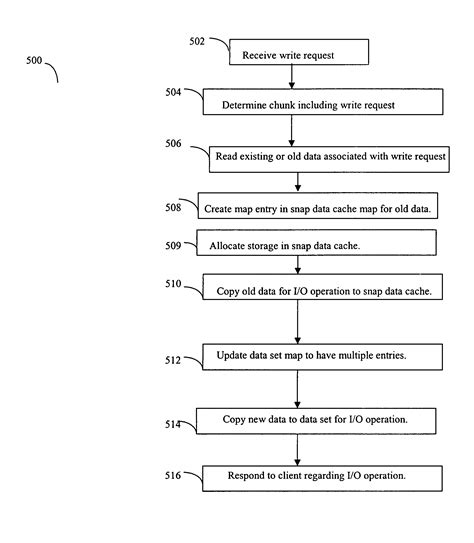 500

502
Receive write request

504
Determine chunk including write request

506
Read existing or old data associated with write request

508
Create map entry in snap data cache map for old data.

509
Allocate storage in snap data cache.

510
Copy old data for I/O operation to snap data cache.

512
Update data set map to have multiple entries.

514
Copy new data to data set for I/O operation.

516
Respond to client regarding I/O operation.